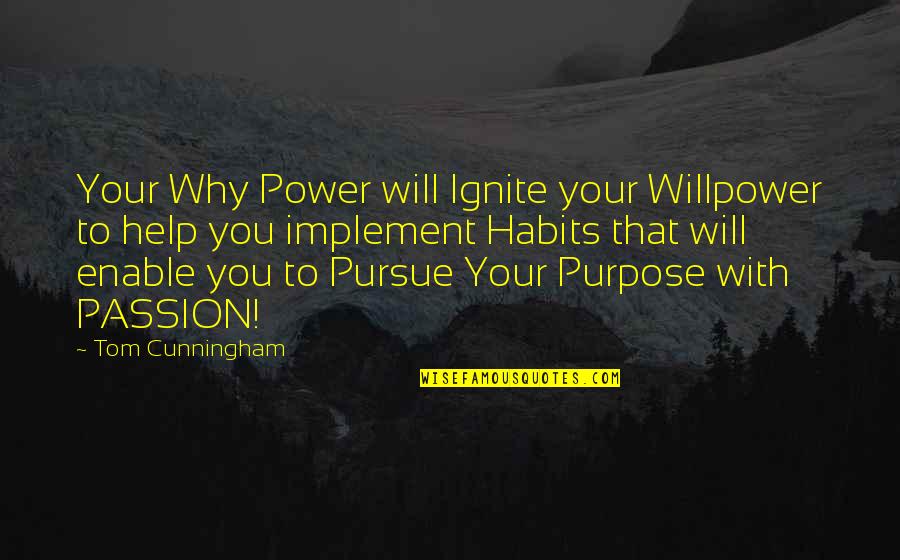 Your Why Power will Ignite your Willpower to help you implement Habits that will enable you to Pursue Your Purpose with PASSION!

~ Tom Cunningham

WISEFAMOUSQUOTES.COM